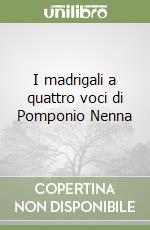 unilibro

I madrigali a quattro voci di Pomponio Nenna

COPERTINA NON DISPONIBILE